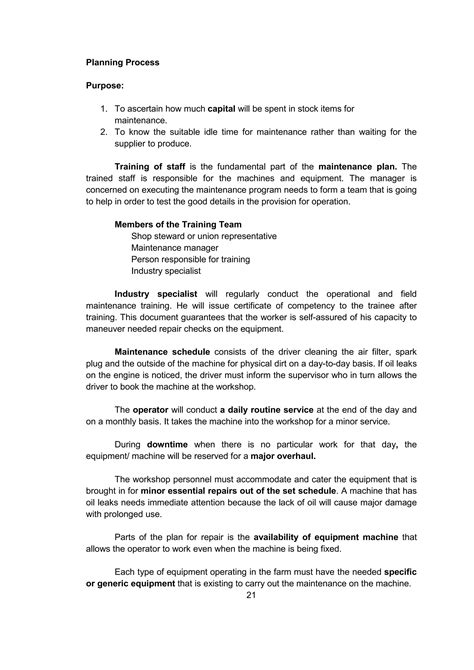 Planning Process

Purpose:

1. To ascertain how much capital will be spent in stock items for maintenance.
2. To know the suitable idle time for maintenance rather than waiting for the supplier to produce.

Training of staff is the fundamental part of the maintenance plan. The trained staff is responsible for the machines and equipment. The manager is concerned on executing the maintenance program needs to form a team that is going to help in order to test the good details in the provision for operation.

Members of the Training Team
Shop steward or union representative
Maintenance manager
Person responsible for training
Industry specialist

Industry specialist will regularly conduct the operational and field maintenance training. He will issue certificate of competency to the trainee after training. This document guarantees that the worker is self-assured of his capacity to maneuver needed repair checks on the equipment.

Maintenance schedule consists of the driver cleaning the air filter, spark plug and the outside of the machine for physical dirt on a day-to-day basis. If oil leaks on the engine is noticed, the driver must inform the supervisor who in turn allows the driver to book the machine at the workshop.

The operator will conduct a daily routine service at the end of the day and on a monthly basis. It takes the machine into the workshop for a minor service.

During downtime when there is no particular work for that day, the equipment/ machine will be reserved for a major overhaul.

The workshop personnel must accommodate and cater the equipment that is brought in for minor essential repairs out of the set schedule. A machine that has oil leaks needs immediate attention because the lack of oil will cause major damage with prolonged use.

Parts of the plan for repair is the availability of equipment machine that allows the operator to work even when the machine is being fixed.

Each type of equipment operating in the farm must have the needed specific or generic equipment that is existing to carry out the maintenance on the machine.

21